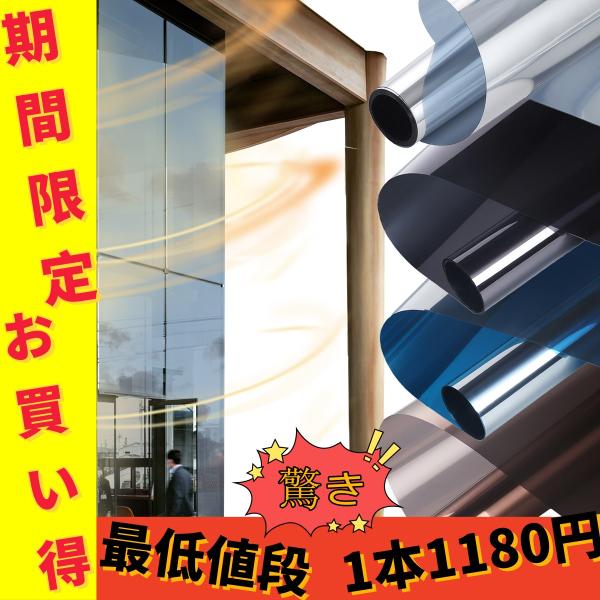 期間限定お買い得

驚き

最低値段 1本1180円